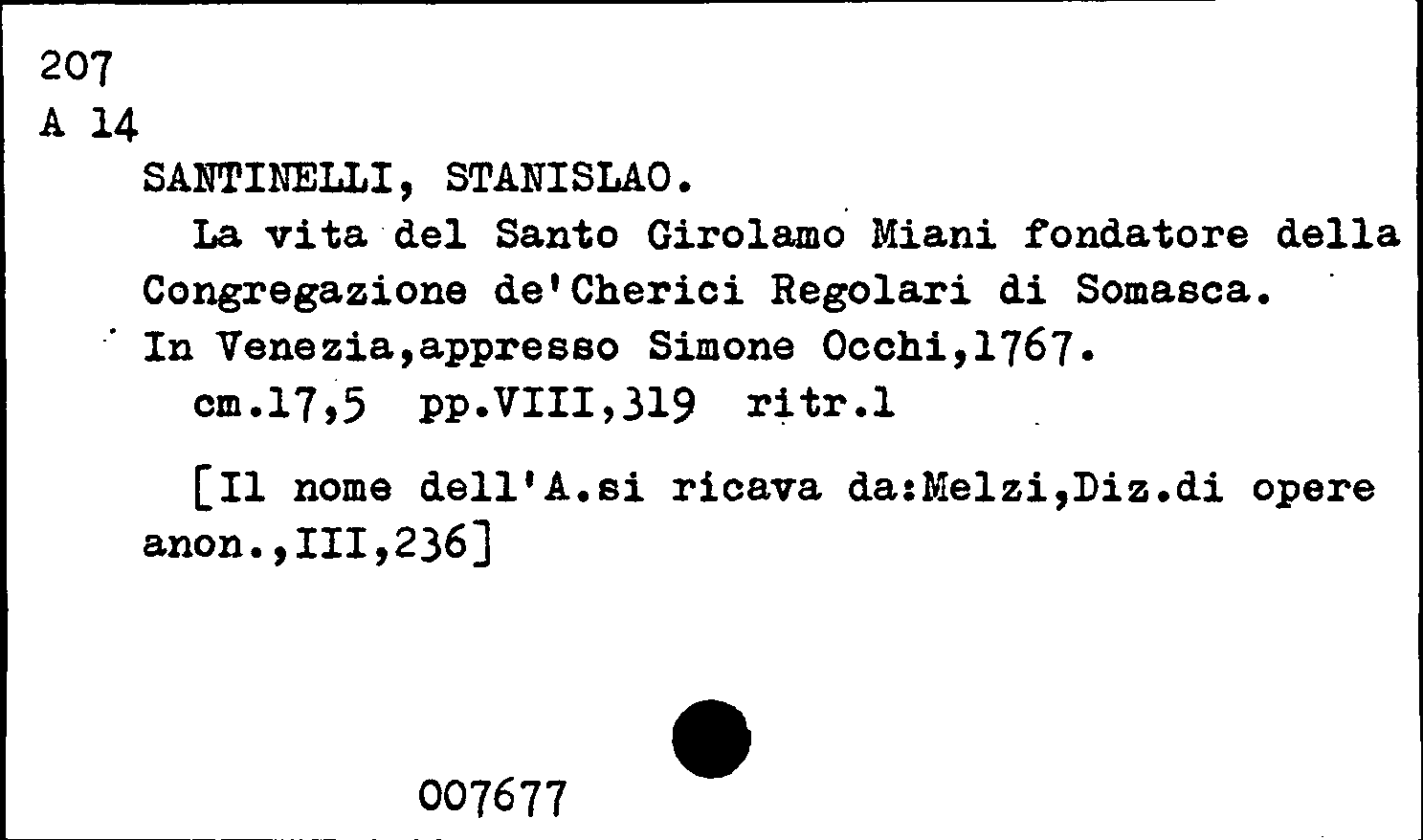 207
A 14
SANTINELLI, STANISLAO.

La vita del Santo Girolamo Miani fondatore della Congregazione de'Cherici Regolari di Somasca. In Venezia,appresso Simone Occhi,1767.

cm.17,5 pp.VIII,319 ritr.1

[Il nome dell'A.si ricava da:Melzi,Diz.di opere anon.,III,236]

007677